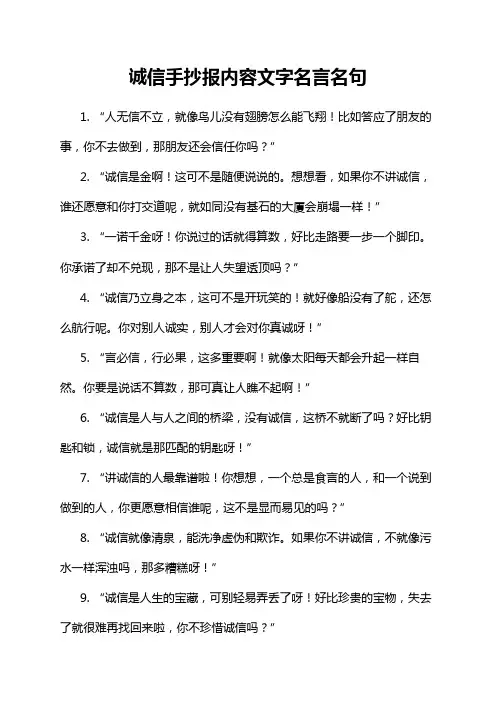 诚信手抄报内容文字名言名句

1. “人无信不立，就像鸟儿没有翅膀怎么能飞翔！比如答应了朋友的事，你不去做到，那朋友还会信任你吗？”

2. “诚信是金啊！这可不是随便说说的。想想看，如果你不讲诚信，谁还愿意和你打交道呢，就如同没有基石的大厦会崩塌一样！”

3. “一诺千金呀！你说过的话就得算数，好比走路要一步一个脚印。你承诺了却不兑现，那不是让人失望透顶吗？”

4. “诚信乃立身之本，这可不是开玩笑的！就好像船没有了舵，还怎么航行呢。你对别人诚实，别人才会对你真诚呀！”

5. “言必信，行必果，这多重要啊！就像太阳每天都会升起一样自然。你要是说话不算数，那可真让人瞧不起啊！”

6. “诚信是人与人之间的桥梁，没有诚信，这桥不就断了吗？好比钥匙和锁，诚信就是那匹配的钥匙呀！”

7. “讲诚信的人最靠谱啦！你想想，一个总是食言的人，和一个说到做到的人，你更愿意相信谁呢，这不是显而易见的吗？”

8. “诚信就像清泉，能洗净虚伪和欺诈。如果你不讲诚信，不就像污水一样浑浊吗，那多糟糕呀！”

9. “诚信是人生的宝藏，可别轻易弄丢了呀！好比珍贵的宝物，失去了就很难再找回来啦，你不珍惜诚信吗？”